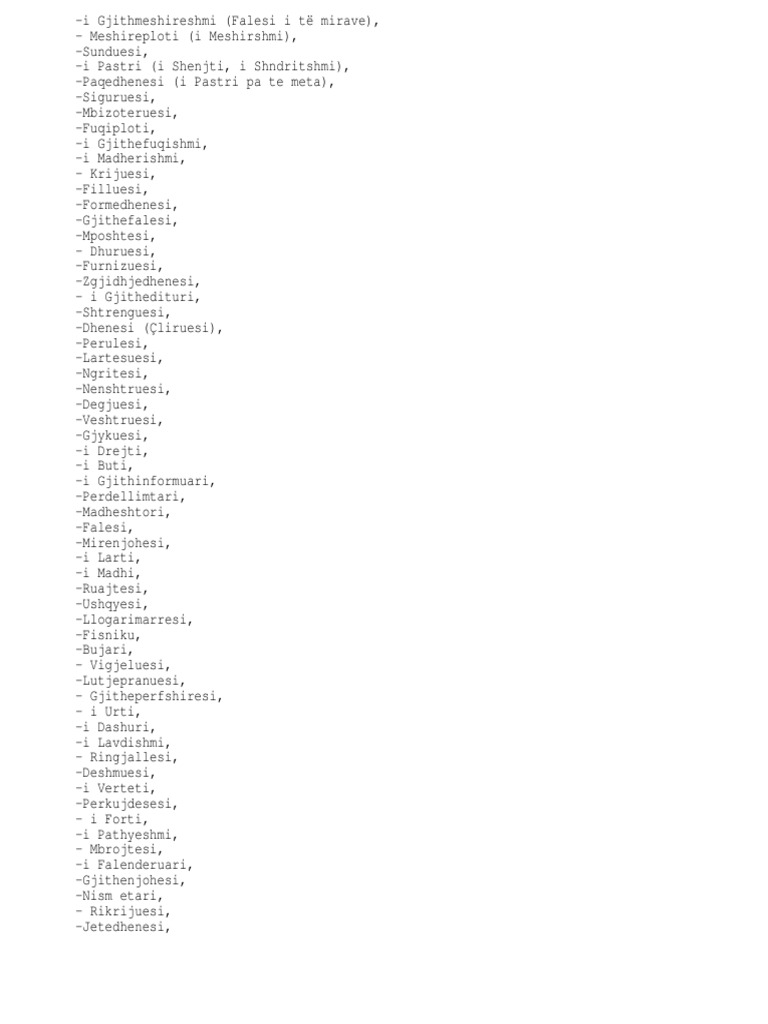 -i Gjithmeshireshmi (Falesi i të mirave),
- Meshireploti (i Meshirshmi),
-Sunduesi,
-i Pastri (i Shenjti, i Shndritshmi),
-Paqedhenesi (i Pastri pa te meta),
-Siguruesi,
-Mbizoteruesi,
-Fuqiploti,
-i Gjithefuqishmi,
-i Madherishmi,
- Krijuesi,
-Filluesi,
-Formedhenesi,
-Gjithefalesi,
-Mposhtesi,
- Dhuruesi,
-Furnizuesi,
-Zgjidhjedhenesi,
- i Gjithedituri,
-Shtrenguesi,
-Dhenesi (Çliruesi),
-Perulesi,
-Lartesuesi,
-Ngritesi,
-Nenshtruesi,
-Degjuesi,
-Veshtruesi,
-Gjykuesi,
-i Drejti,
-i Buti,
-i Gjithinformuari,
-Perdellimtari,
-Madheshtori,
-Falesi,
-Mirenjohesi,
-i Larti,
-i Madhi,
-Ruajtesi,
-Ushqyesi,
-Llogarimarresi,
-Fisniku,
-Bujari,
- Vigjeluesi,
-Lutjepranuesi,
- Gjitheperfshiresi,
- i Urti,
-i Dashuri,
-i Lavdishmi,
- Ringjallesi,
-Deshmuesi,
-i Verteti,
-Perkujdesesi,
- i Forti,
-i Pathyeshmi,
- Mbrojtesi,
-i Falenderuari,
-Gjithenjohesi,
-Nism etari,
- Rikrijuesi,
-Jetedhenesi,